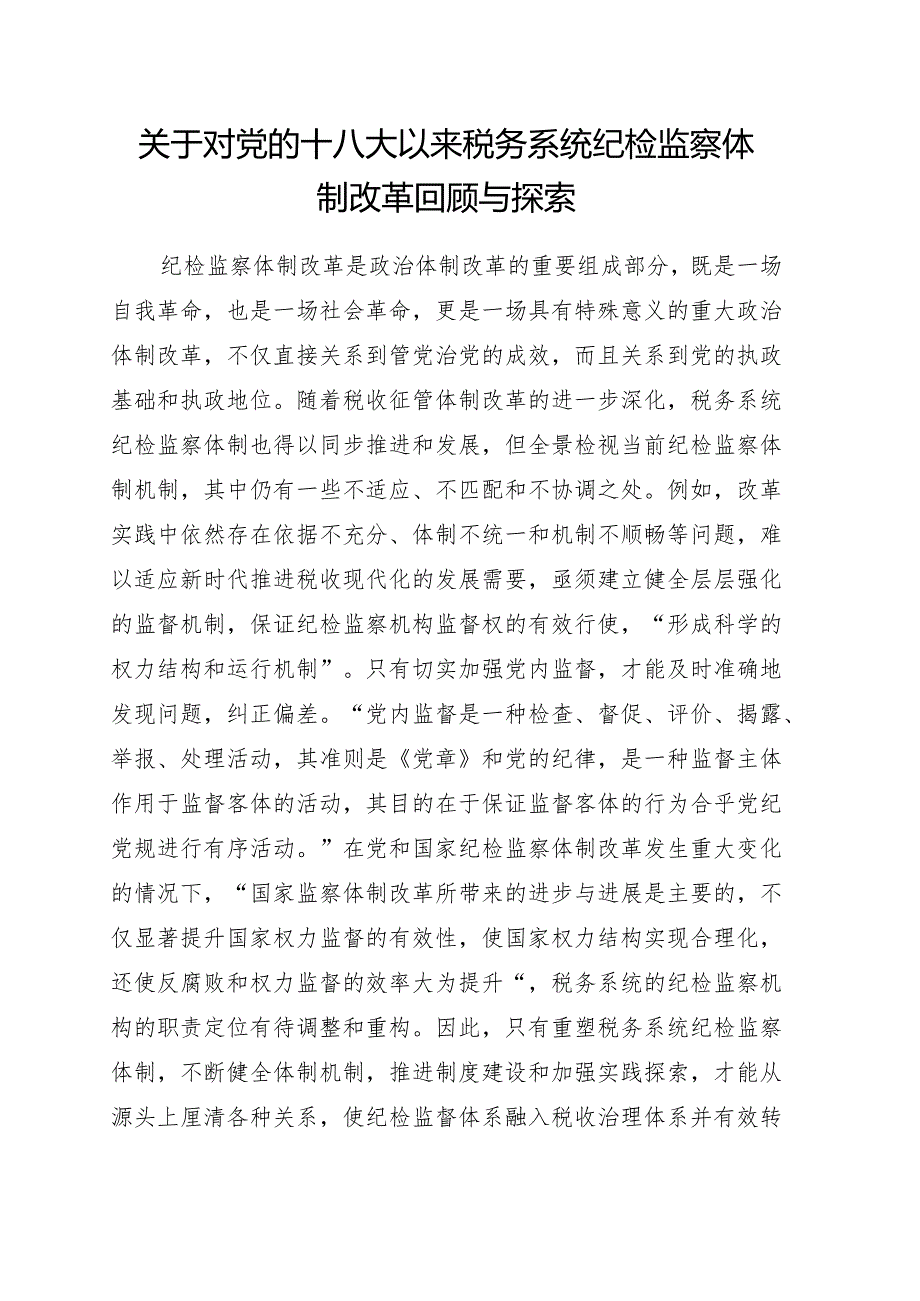 关于对党的十八大以来税务系统纪检监察体制改革回顾与探索

纪检监察体制改革是政治体制改革的重要组成部分，既是一场自我革命，也是一场社会革命，更是一场具有特殊意义的重大政治体制改革，不仅直接关系到管党治党的成效，而且关系到党的执政基础和执政地位。随着税收征管体制改革的进一步深化，税务系统纪检监察体制也得以同步推进和发展，但全景检视当前纪检监察体制机制，其中仍有一些不适应、不匹配和不协调之处。例如，改革实践中依然存在依据不充分、体制不统一和机制不顺畅等问题，难以适应新时代推进税收现代化的发展需要，亟须建立健全层层强化的监督机制，保证纪检监察机构监督权的有效行使，“形成科学的权力结构和运行机制”。只有切实加强党内监督，才能及时准确地发现问题，纠正偏差。“党内监督是一种检查、督促、评价、揭露、举报、处理活动，其准则是《党章》和党的纪律，是一种监督主体作用于监督客体的活动，其目的在于保证监督客体的行为合乎党纪党规进行有序活动。”在党和国家纪检监察体制改革发生重大变化的情况下，“国家监察体制改革所带来的进步与进展是主要的，不仅显著提升国家权力监督的有效性，使国家权力结构实现合理化，还使反腐败和权力监督的效率大为提升“，税务系统的纪检监察机构的职责定位有待调整和重构。因此，只有重塑税务系统纪检监察体制，不断健全体制机制，推进制度建设和加强实践探索，才能从源头上厘清各种关系，使纪检监督体系融入税收治理体系并有效转